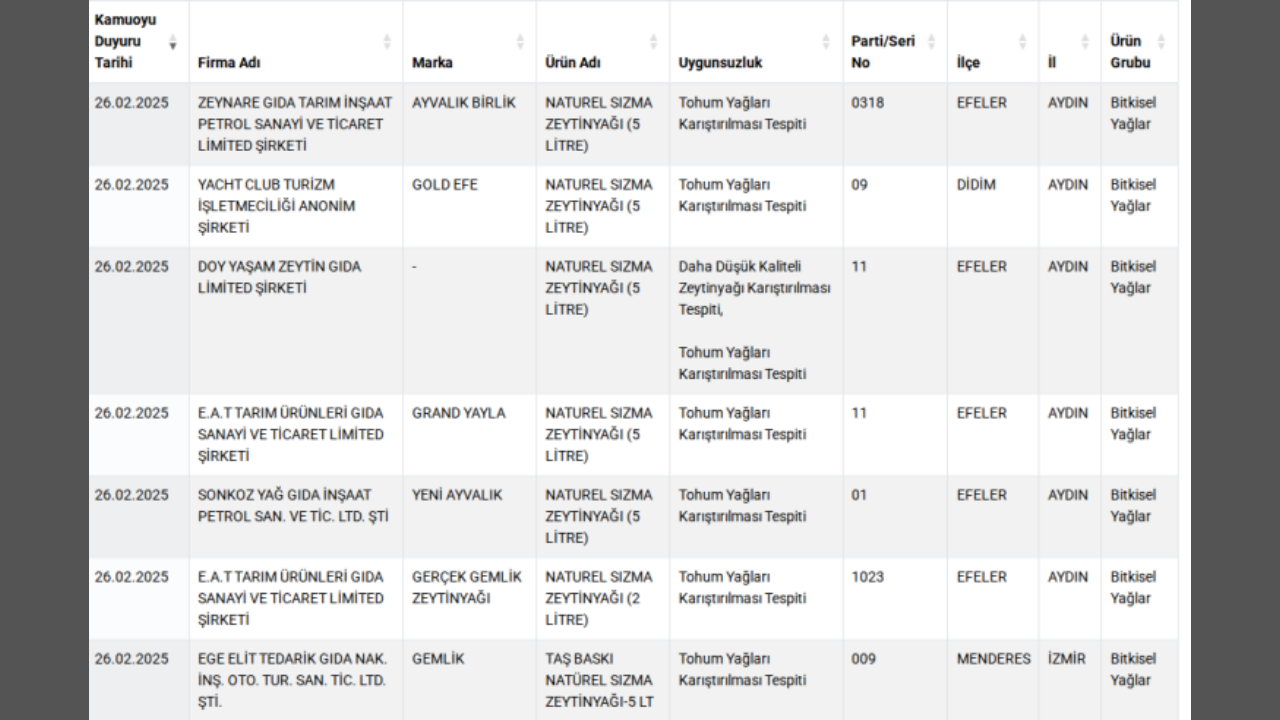 | Kamuoyu Duyuru Tarihi | Firma Adı | Marka | Ürün Adı | Uygunsuzluk | Parti/Seri No | İlçe | İl | Ürün Grubu |
|---|---|---|---|---|---|---|---|---|
| 26.02.2025 | ZEYNARE GIDA TARIM İNŞAAT PETROL SANAYİ VE TİCARET LİMİTED ŞİRKETİ | AYVALIK BİRLİK | NATUREL SIZMA ZEYTİNYAĞI (5 LİTRE) | Tohum Yağları Karıştırılması Tespiti | 0318 | EFELER | AYDIN | Bitkisel Yağlar |
| 26.02.2025 | YACHT CLUB TURİZM İŞLETMECİLİĞİ ANONİM ŞİRKETİ | GOLD EFE | NATUREL SIZMA ZEYTİNYAĞI (5 LİTRE) | Tohum Yağları Karıştırılması Tespiti | 09 | DİDİM | AYDIN | Bitkisel Yağlar |
| 26.02.2025 | DOY YAŞAM ZEYTİN GIDA LİMİTED ŞİRKETİ | - | NATUREL SIZMA ZEYTİNYAĞI (5 LİTRE) | Daha Düşük Kaliteli Zeytinyağı Karıştırılması Tespiti, Tohum Yağları Karıştırılması Tespiti | 11 | EFELER | AYDIN | Bitkisel Yağlar |
| 26.02.2025 | E.A.T TARIM ÜRÜNLERİ GIDA SANAYİ VE TİCARET LİMİTED ŞİRKETİ | GRAND YAYLA | NATUREL SIZMA ZEYTİNYAĞI (5 LİTRE) | Tohum Yağları Karıştırılması Tespiti | 11 | EFELER | AYDIN | Bitkisel Yağlar |
| 26.02.2025 | SONKOZ YAĞ GIDA İNŞAAT PETROL SAN. VE TİC. LTD. ŞTİ | YENİ AYVALIK | NATUREL SIZMA ZEYTİNYAĞI (5 LİTRE) | Tohum Yağları Karıştırılması Tespiti | 01 | EFELER | AYDIN | Bitkisel Yağlar |
| 26.02.2025 | E.A.T TARIM ÜRÜNLERİ GIDA SANAYİ VE TİCARET LİMİTED ŞİRKETİ | GERÇEK GEMLİK ZEYTİNYAĞI | NATUREL SIZMA ZEYTİNYAĞI (2 LİTRE) | Tohum Yağları Karıştırılması Tespiti | 1023 | EFELER | AYDIN | Bitkisel Yağlar |
| 26.02.2025 | EGE ELİT TEDARİK GIDA NAK. İNŞ. OTO. TUR. SAN. TİC. LTD. ŞTİ. | GEMLİK | TAŞ BASKI NATÜREL SIZMA ZEYTİNYAĞI-5 LT | Tohum Yağları Karıştırılması Tespiti | 009 | MENDERES | İZMİR | Bitkisel Yağlar |